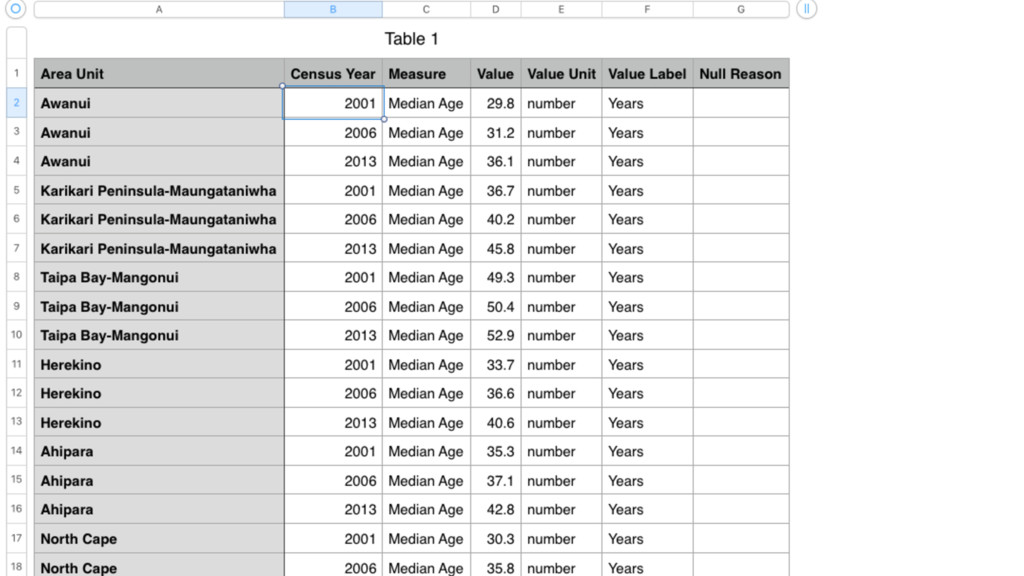 Table 1

| | A | B | C | D | E | F | G |
|---|---|---|---|---|---|---|---|
| 1 | Area Unit | Census Year | Measure | Value | Value Unit | Value Label | Null Reason |
| 2 | Awanui | 2001 | Median Age | 29.8 | number | Years | |
| 3 | Awanui | 2006 | Median Age | 31.2 | number | Years | |
| 4 | Awanui | 2013 | Median Age | 36.1 | number | Years | |
| 5 | Karikari Peninsula-Maungataniwha | 2001 | Median Age | 36.7 | number | Years | |
| 6 | Karikari Peninsula-Maungataniwha | 2006 | Median Age | 40.2 | number | Years | |
| 7 | Karikari Peninsula-Maungataniwha | 2013 | Median Age | 45.8 | number | Years | |
| 8 | Taipa Bay-Mangonui | 2001 | Median Age | 49.3 | number | Years | |
| 9 | Taipa Bay-Mangonui | 2006 | Median Age | 50.4 | number | Years | |
| 10 | Taipa Bay-Mangonui | 2013 | Median Age | 52.9 | number | Years | |
| 11 | Herekino | 2001 | Median Age | 33.7 | number | Years | |
| 12 | Herekino | 2006 | Median Age | 36.6 | number | Years | |
| 13 | Herekino | 2013 | Median Age | 40.6 | number | Years | |
| 14 | Ahipara | 2001 | Median Age | 35.3 | number | Years | |
| 15 | Ahipara | 2006 | Median Age | 37.1 | number | Years | |
| 16 | Ahipara | 2013 | Median Age | 42.8 | number | Years | |
| 17 | North Cape | 2001 | Median Age | 30.3 | number | Years | |
| 18 | North Cape | 2006 | Median Age | 35.8 | number | Years | |